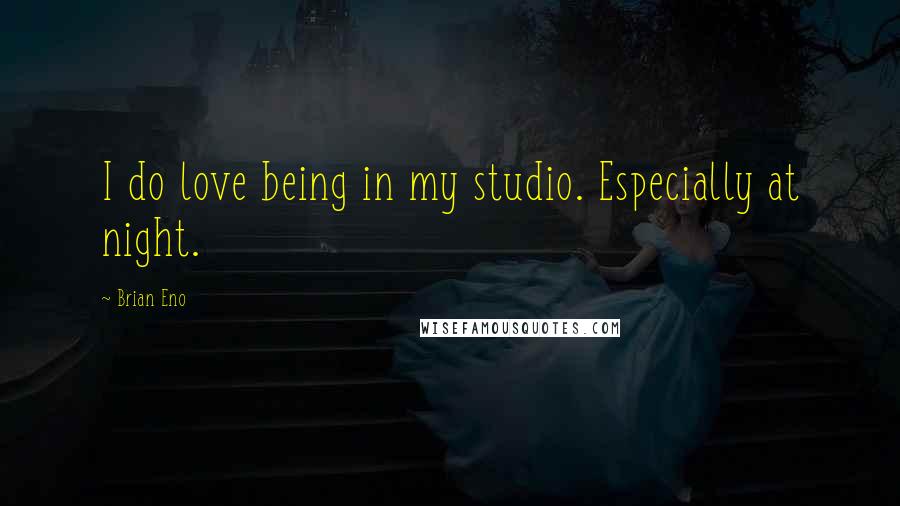 I do love being in my studio. Especially at night.

~ Brian Eno

WISEFAMOUSQUOTES.COM